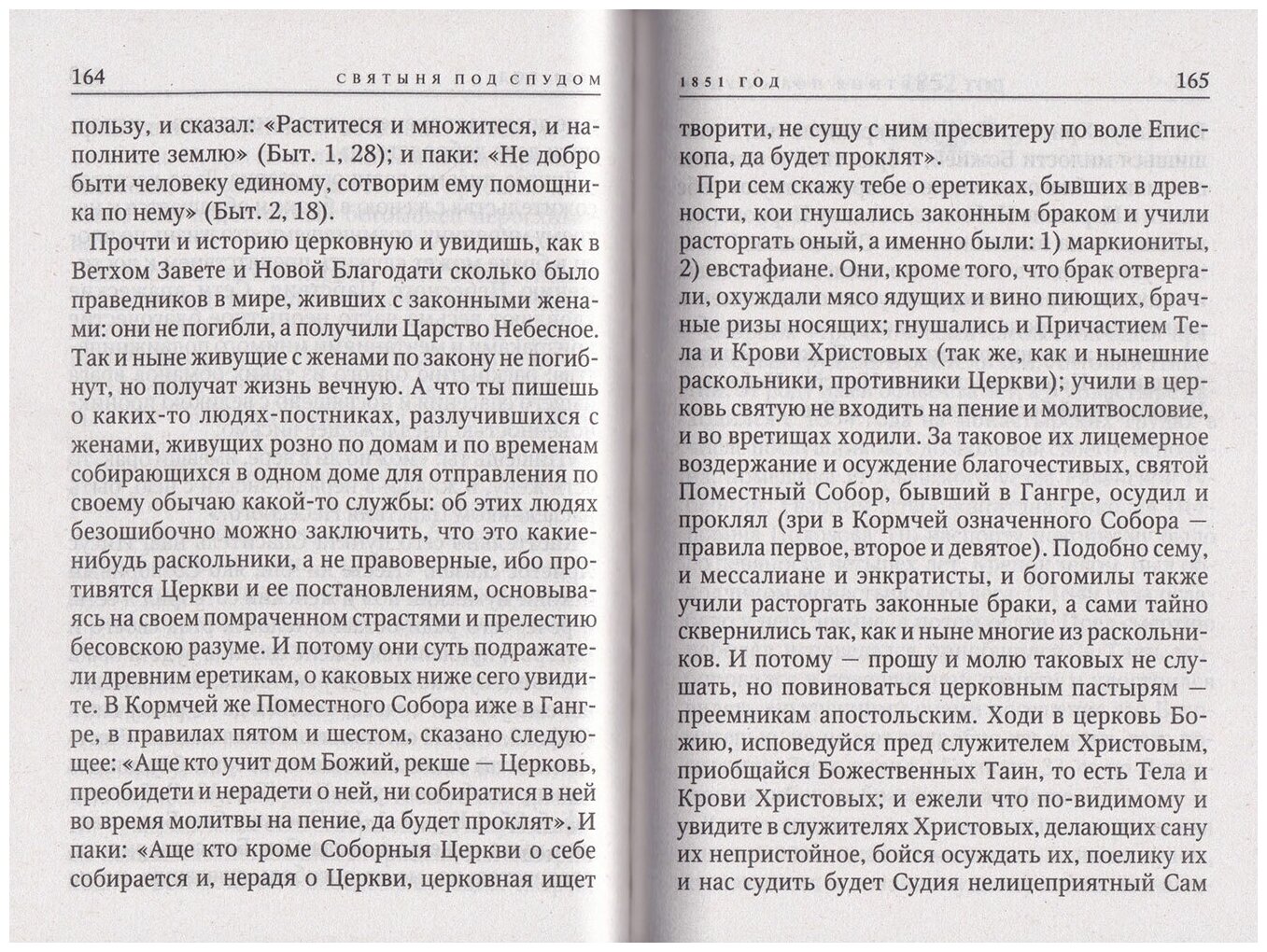 164 СВЯТЫНЯ ПОД СПУДОМ

пользу, и сказал: «Раститеся и множитеся, и наполните землю» (Быт. 1, 28); и паки: «Не добро быти человеку единому, сотворим ему помощника по нему» (Быт. 2, 18).

Прочти и историю церковную и увидишь, как в Ветхом Завете и Новой Благодати сколько было праведников в мире, живших с законными женами: они не погибли, а получили Царство Небесное. Так и ныне живущие с женами по закону не погибнут, но получат жизнь вечную. А что ты пишешь о каких-то людях-постниках, разлучившихся с женами, живущих розно по домам и по временам собирающихся в одном доме для отправления по своему обычаю какой-то службы: об этих людях безошибочно можно заключить, что это какие-нибудь раскольники, а не правоверные, ибо противятся Церкви и ее постановлениям, основываясь на своем помраченном страстями и прелестию бесовскою разуме. И потому они суть подражатели древним еретикам, о каковых ниже сего увидите. В Кормчей же Поместного Собора иже в Гангре, в правилах пятом и шестом, сказано следующее: «Аще кто учит дом Божий, рекше — Церковь, преобидети и нерадети о ней, ни собиратися в ней во время молитвы на пение, да будет проклят». И паки: «Аще кто кроме Соборныя Церкви о себе собирается и, нерадя о Церкви, церковная ищет

1851 ГОД 165

творити, не сущу с ним пресвитеру по воле Епископа, да будет проклят».

При сем скажу тебе о еретиках, бывших в древности, кои гнушались законным браком и учили расторгать оный, а именно были: 1) маркиониты, 2) евстафиане. Они, кроме того, что брак отвергали, охуждали мясо ядущих и вино пиющих, брачные ризы носящих; гнушались и Причастием Тела и Крови Христовых (так же, как и нынешние раскольники, противники Церкви); учили в церковь святую не входить на пение и молитвословие, и во вретищах ходили. За таковое их лицемерное воздержание и осуждение благочестивых, святой Поместный Собор, бывший в Гангре, осудил и проклял (зри в Кормчей означенного Собора — правила первое, второе и девятое). Подобно сему, и мессалиане и энкратисты, и богомилы также учили расторгать законные браки, а сами тайно сквернились так, как и ныне многие из раскольников. И потому — прошу и молю таковых не слушать, но повиноваться церковным пастырям — преемникам апостольским. Ходи в церковь Божию, исповедуйся пред служителем Христовым, приобщайся Божественных Таин, то есть Тела и Крови Христовых; и ежели что по-видимому и увидите в служителях Христовых, делающих сану их непристойное, бойся осуждать их, поелику их и нас судить будет Судия нелицеприятный Сам